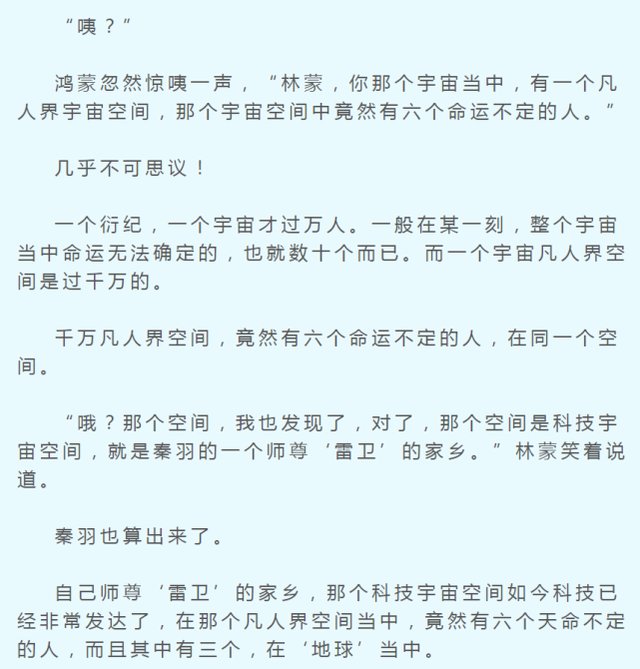 “咦？”

鸿蒙忽然惊咦一声，“林蒙，你那个宇宙当中，有一个凡人界宇宙空间，那个宇宙空间中竟然有六个命运不定的人。”

几乎不可思议！

一个衍纪，一个宇宙才过万人。一般在某一刻，整个宇宙当中命运无法确定的，也就数十个而已。而一个宇宙凡人界空间是过千万的。

千万凡人界空间，竟然有六个命运不定的人，在同一个空间。

“哦？那个空间，我也发现了，对了，那个空间是科技宇宙空间，就是秦羽的一个师尊‘雷卫’的家乡。”林蒙笑着说道。

秦羽也算出来了。

自己师尊‘雷卫’的家乡，那个科技宇宙空间如今科技已经非常发达了，在那个凡人界空间当中，竟然有六个天命不定的人，而且其中有三个，在‘地球’当中。